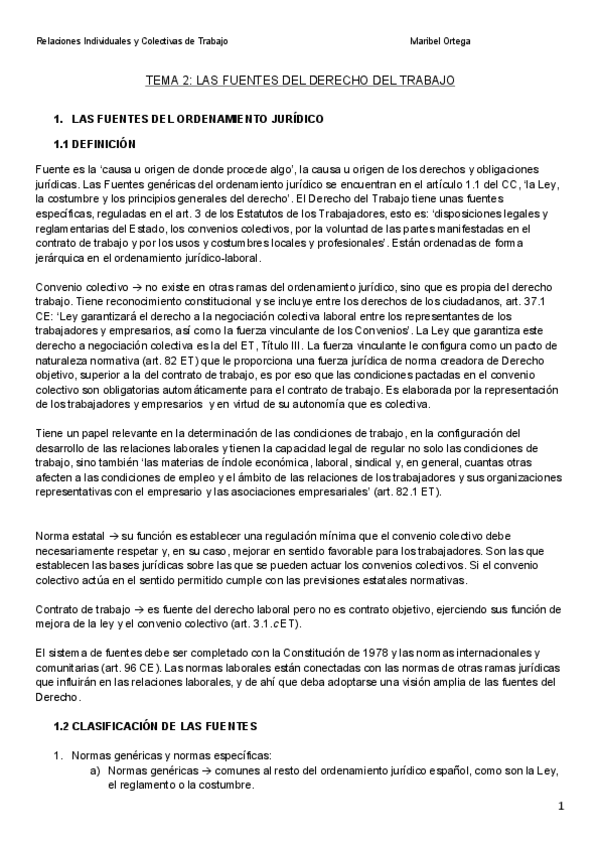 Relaciones Individuales y Colectivas de Trabajo

Maribel Ortega

TEMA 2: LAS FUENTES DEL DERECHO DEL TRABAJO

1. LAS FUENTES DEL ORDENAMIENTO JURÍDICO

1.1 DEFINICIÓN

Fuente es la 'causa u origen de donde procede algo', la causa u origen de los derechos y obligaciones jurídicas. Las Fuentes genéricas del ordenamiento jurídico se encuentran en el artículo 1.1 del CC, 'la Ley, la costumbre y los principios generales del derecho'. El Derecho del Trabajo tiene unas fuentes específicas, reguladas en el art. 3 de los Estatutos de los Trabajadores, esto es: 'disposiciones legales y reglamentarias del Estado, los convenios colectivos, por la voluntad de las partes manifestadas en el contrato de trabajo y por los usos y costumbres locales y profesionales'. Están ordenadas de forma jerárquica en el ordenamiento jurídico-laboral.

Convenio colectivo → no existe en otras ramas del ordenamiento jurídico, sino que es propia del derecho trabajo. Tiene reconocimiento constitucional y se incluye entre los derechos de los ciudadanos, art. 37.1 CE: 'Ley garantizará el derecho a la negociación colectiva laboral entre los representantes de los trabajadores y empresarios, así como la fuerza vinculante de los Convenios'. La Ley que garantiza este derecho a negociación colectiva es la del ET, Título III. La fuerza vinculante le configura como un pacto de naturaleza normativa (art. 82 ET) que le proporciona una fuerza jurídica de norma creadora de Derecho objetivo, superior a la del contrato de trabajo, es por eso que las condiciones pactadas en el convenio colectivo son obligatorias automáticamente para el contrato de trabajo. Es elaborada por la representación de los trabajadores y empresarios y en virtud de su autonomía que es colectiva.

Tiene un papel relevante en la determinación de las condiciones de trabajo, en la configuración del desarrollo de las relaciones laborales y tienen la capacidad legal de regular no solo las condiciones de trabajo, sino también 'las materias de índole económica, laboral, sindical y, en general, cuantas otras afecten a las condiciones de empleo y el ámbito de las relaciones de los trabajadores y sus organizaciones representativas con el empresario y las asociaciones empresariales' (art. 82.1 ET).

Norma estatal → su función es establecer una regulación mínima que el convenio colectivo debe necesariamente respetar y, en su caso, mejorar en sentido favorable para los trabajadores. Son las que establecen las bases jurídicas sobre las que se pueden actuar los convenios colectivos. Si el convenio colectivo actúa en el sentido permitido cumple con las previsiones estatales normativas.

Contrato de trabajo → es fuente del derecho laboral pero no es contrato objetivo, ejerciendo sus función de mejora de la ley y el convenio colectivo (art. 3.1.c ET).

El sistema de fuentes debe ser completado con la Constitución de 1978 y las normas internacionales y comunitarias (art. 96 CE). Las normas laborales están conectadas con las normas de otras ramas jurídicas que influirán en las relaciones laborales, y de ahí que deba adoptarse una visión amplia de las fuentes del Derecho.

1.2 CLASIFICACIÓN DE LAS FUENTES

1. Normas genéricas y normas específicas:
a) Normas genéricas → comunes al resto del ordenamiento jurídico español, como son la Ley, el reglamento o la costumbre.

1